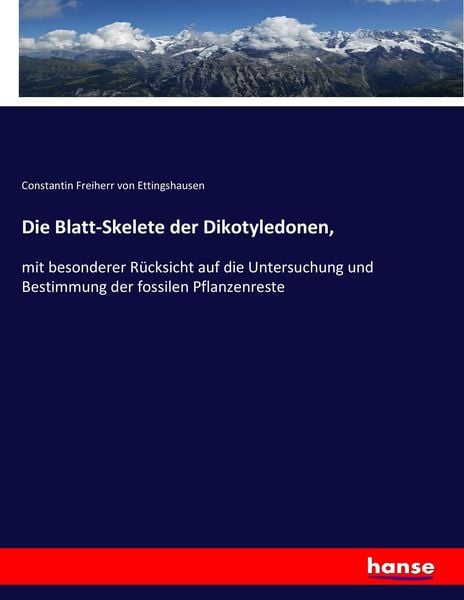 Constantin Freiherr von Ettingshausen

Die Blatt-Skelete der Dikotyledonen,

mit besonderer Rücksicht auf die Untersuchung und Bestimmung der fossilen Pflanzenreste

hanse